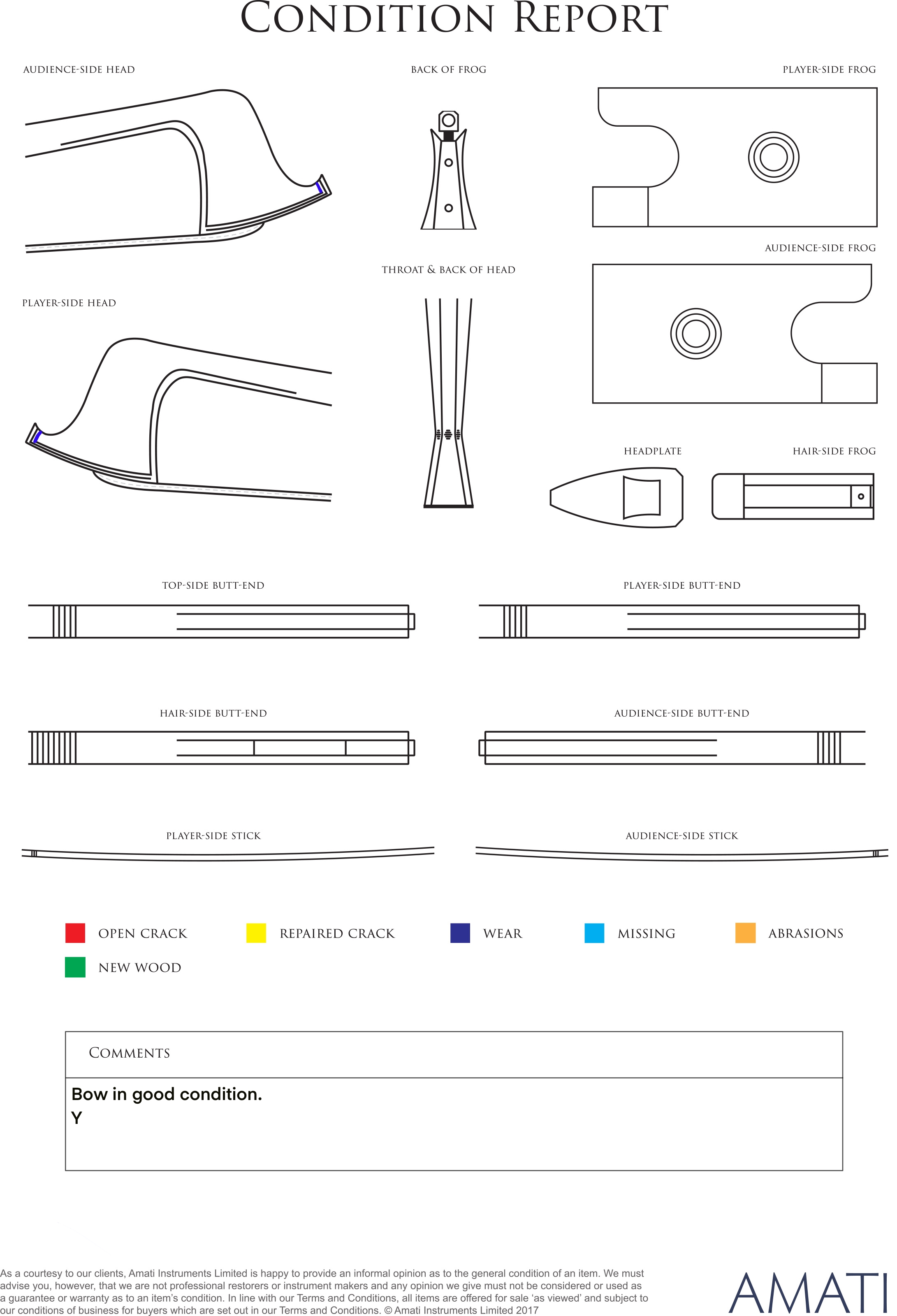 CONDITION REPORT

AUDIENCE-SIDE HEAD

BACK OF FROG

PLAYER-SIDE FROG

AUDIENCE-SIDE FROG

THROAT & BACK OF HEAD

PLAYER-SIDE HEAD

HEADPLATE

HAIR-SIDE FROG

TOP-SIDE BUTT-END

PLAYER-SIDE BUTT-END

HAIR-SIDE BUTT-END

AUDIENCE-SIDE BUTT-END

PLAYER-SIDE STICK

AUDIENCE-SIDE STICK

OPEN CRACK

REPAIRED CRACK

WEAR

MISSING

ABRASIONS

NEW WOOD

COMMENTS

Bow in good condition.
Y

As a courtesy to our clients, Amati Instruments Limited is happy to provide an informal opinion as to the general condition of an item. We must advise you, however, that we are not professional restorers or instrument makers and any opinion we give must not be considered or used as a guarantee or warranty as to an item's condition. In line with our Terms and Conditions, all items are offered for sale 'as viewed' and subject to our conditions of business for buyers which are set out in our Terms and Conditions. © Amati Instruments Limited 2017

AMATI